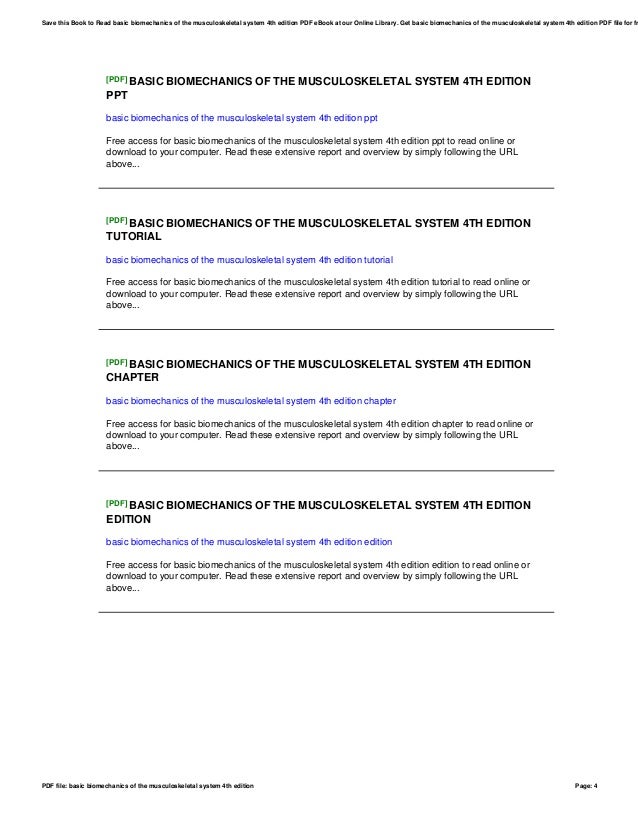 Save this Book to Read basic biomechanics of the musculoskeletal system 4th edition PDF eBook at our Online Library. Get basic biomechanics of the musculoskeletal system 4th edition PDF file for fr

[PDF] BASIC BIOMECHANICS OF THE MUSCULOSKELETAL SYSTEM 4TH EDITION PPT

basic biomechanics of the musculoskeletal system 4th edition ppt

Free access for basic biomechanics of the musculoskeletal system 4th edition ppt to read online or download to your computer. Read these extensive report and overview by simply following the URL above...

[PDF] BASIC BIOMECHANICS OF THE MUSCULOSKELETAL SYSTEM 4TH EDITION TUTORIAL

basic biomechanics of the musculoskeletal system 4th edition tutorial

Free access for basic biomechanics of the musculoskeletal system 4th edition tutorial to read online or download to your computer. Read these extensive report and overview by simply following the URL above...

[PDF] BASIC BIOMECHANICS OF THE MUSCULOSKELETAL SYSTEM 4TH EDITION CHAPTER

basic biomechanics of the musculoskeletal system 4th edition chapter

Free access for basic biomechanics of the musculoskeletal system 4th edition chapter to read online or download to your computer. Read these extensive report and overview by simply following the URL above...

[PDF] BASIC BIOMECHANICS OF THE MUSCULOSKELETAL SYSTEM 4TH EDITION EDITION

basic biomechanics of the musculoskeletal system 4th edition edition

Free access for basic biomechanics of the musculoskeletal system 4th edition edition to read online or download to your computer. Read these extensive report and overview by simply following the URL above...

PDF file: basic biomechanics of the musculoskeletal system 4th edition

Page: 4